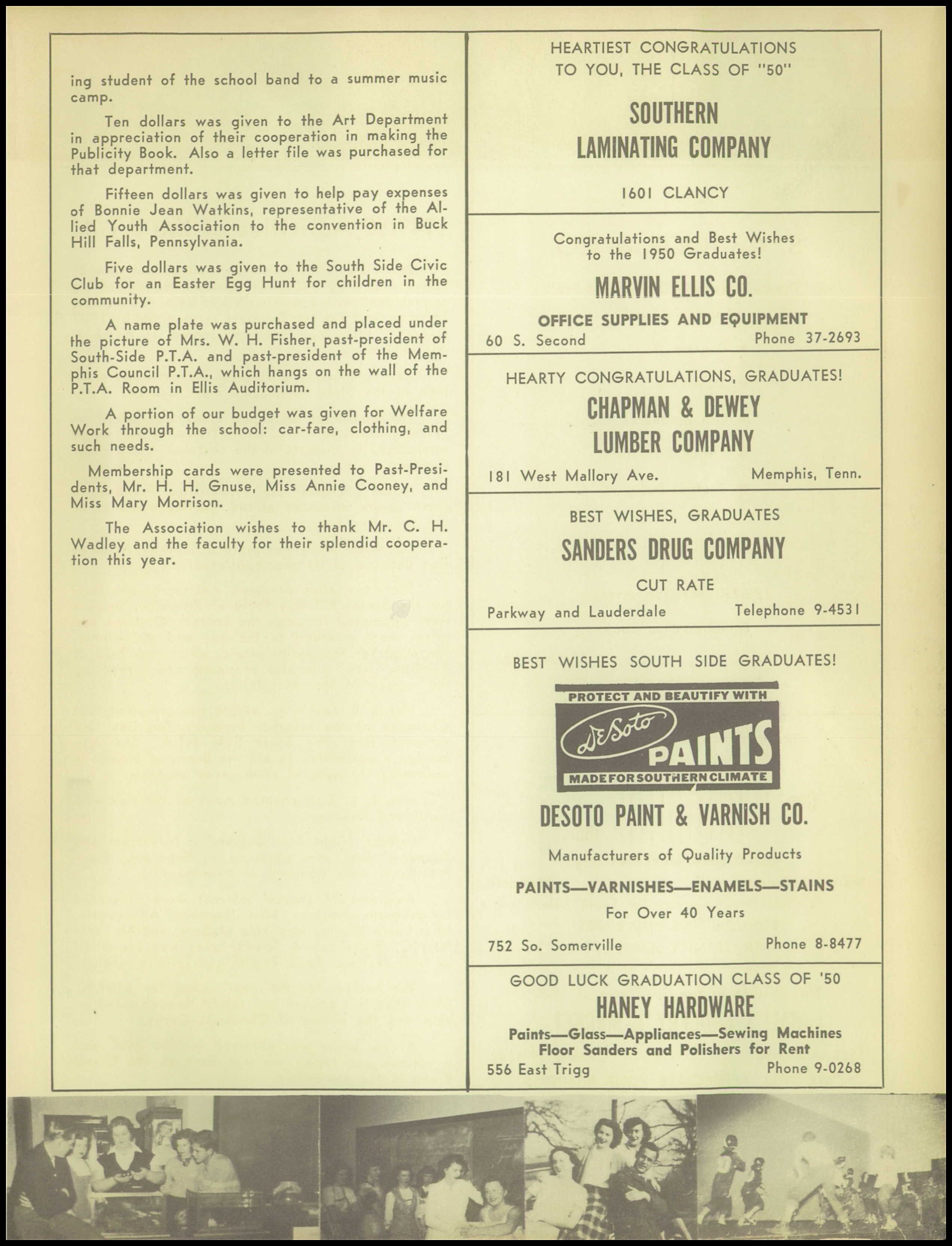 ing student of the school band to a summer music camp.

Ten dollars was given to the Art Department in appreciation of their cooperation in making the Publicity Book. Also a letter file was purchased for that department.

Fifteen dollars was given to help pay expenses of Bonnie Jean Watkins, representative of the Allied Youth Association to the convention in Buck Hill Falls, Pennsylvania.

Five dollars was given to the South Side Civic Club for an Easter Egg Hunt for children in the community.

A name plate was purchased and placed under the picture of Mrs. W. H. Fisher, past-president of South-Side P.T.A. and past-president of the Memphis Council P.T.A., which hangs on the wall of the P.T.A. Room in Ellis Auditorium.

A portion of our budget was given for Welfare Work through the school: car-fare, clothing, and such needs.

Membership cards were presented to Past-Presidents, Mr. H. H. Gnuse, Miss Annie Cooney, and Miss Mary Morrison.

The Association wishes to thank Mr. C. H. Wadley and the faculty for their splendid cooperation this year.

HEARTIEST CONGRATULATIONS TO YOU, THE CLASS OF "50"

SOUTHERN LAMINATING COMPANY

1601 CLANCY

Congratulations and Best Wishes to the 1950 Graduates!

MARVIN ELLIS CO.

OFFICE SUPPLIES AND EQUIPMENT

60 S. Second Phone 37-2693

HEARTY CONGRATULATIONS, GRADUATES!

CHAPMAN & DEWEY LUMBER COMPANY

181 West Mallory Ave. Memphis, Tenn.

BEST WISHES, GRADUATES

SANDERS DRUG COMPANY

CUT RATE

Parkway and Lauderdale Telephone 9-4531

BEST WISHES SOUTH SIDE GRADUATES!

PROTECT AND BEAUTIFY WITH

DeSoto PAINTS

MADE FOR SOUTHERN CLIMATE

DESOTO PAINT & VARNISH CO.

Manufacturers of Quality Products

PAINTS—VARNISHES—ENAMELS—STAINS

For Over 40 Years

752 So. Somerville Phone 8-8477

GOOD LUCK GRADUATION CLASS OF '50

HANEY HARDWARE

Paints—Glass—Appliances—Sewing Machines
Floor Sanders and Polishers for Rent

556 East Trigg Phone 9-0268